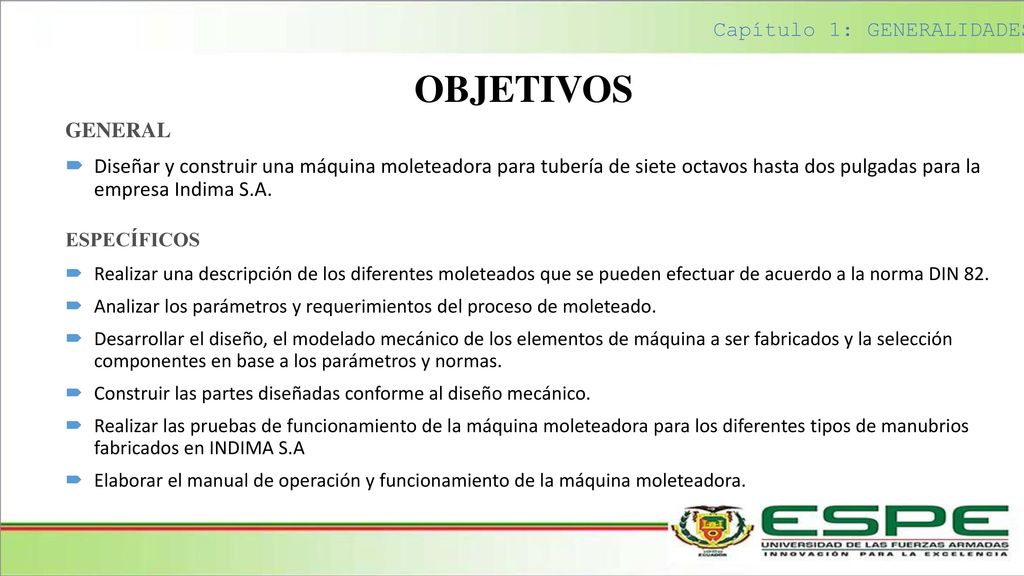 Capítulo 1: GENERALIDADES

OBJETIVOS

GENERAL

Diseñar y construir una máquina moleteadora para tubería de siete octavos hasta dos pulgadas para la empresa Indima S.A.

ESPECÍFICOS

Realizar una descripción de los diferentes moleteados que se pueden efectuar de acuerdo a la norma DIN 82.

Analizar los parámetros y requerimientos del proceso de moleteado.

Desarrollar el diseño, el modelado mecánico de los elementos de máquina a ser fabricados y la selección componentes en base a los parámetros y normas.

Construir las partes diseñadas conforme al diseño mecánico.

Realizar las pruebas de funcionamiento de la máquina moleteadora para los diferentes tipos de manubrios fabricados en INDIMA S.A

Elaborar el manual de operación y funcionamiento de la máquina moleteadora.

ESPE
UNIVERSIDAD DE LAS FUERZAS ARMADAS
INNOVACIÓN PARA LA EXCELENCIA